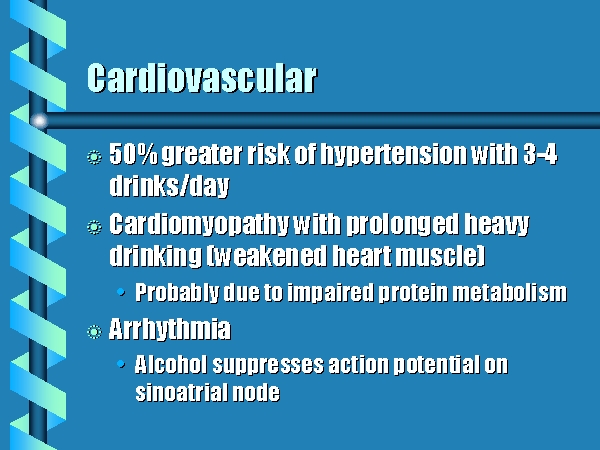 Cardiovascular

50% greater risk of hypertension with 3-4 drinks/day

Cardiomyopathy with prolonged heavy drinking (weakened heart muscle)

• Probably due to impaired protein metabolism

Arrhythmia

• Alcohol suppresses action potential on sinoatrial node